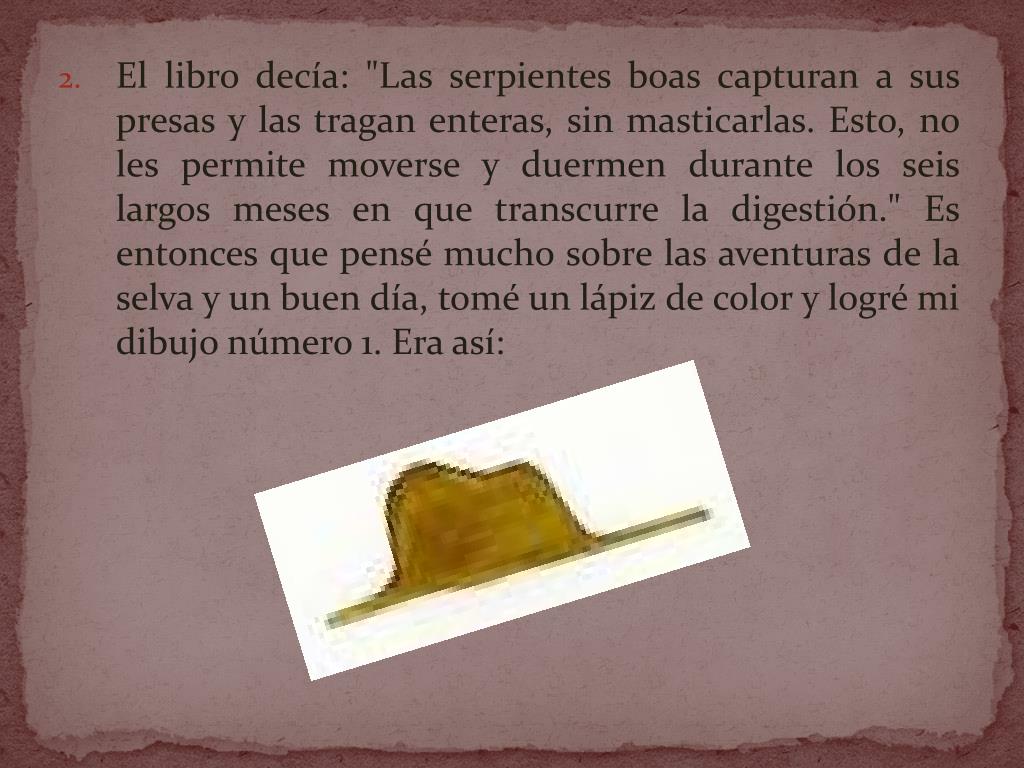 2. El libro decía: "Las serpientes boas capturan a sus presas y las tragan enteras, sin masticarlas. Esto, no les permite moverse y duermen durante los seis largos meses en que transcurre la digestión." Es entonces que pensé mucho sobre las aventuras de la selva y un buen día, tomé un lápiz de color y logré mi dibujo número 1. Era así: